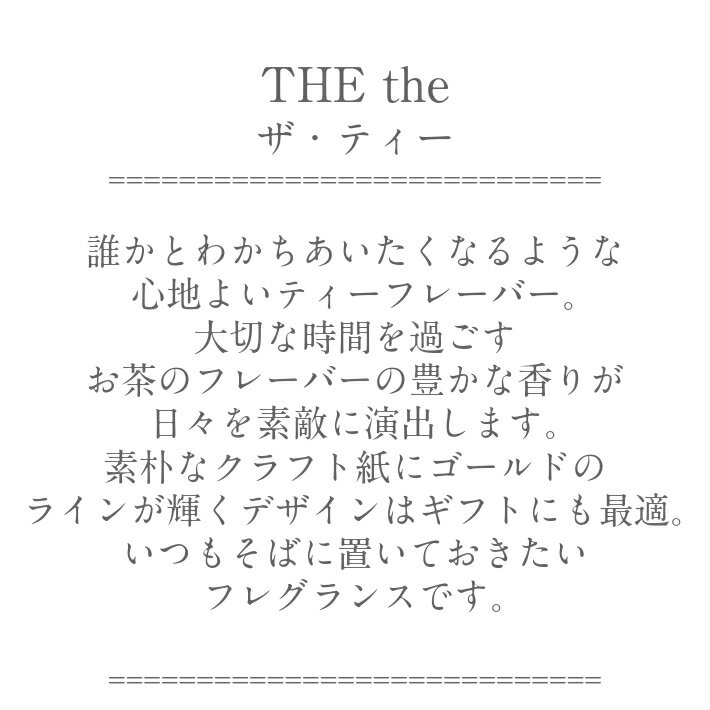 THE the
ザ・ティー
==============================

誰かとわかちあいたくなるような
心地よいティーフレーバー。
大切な時間を過ごす
お茶のフレーバーの豊かな香りが
日々を素敵に演出します。
素朴なクラフト紙にゴールドの
ラインが輝くデザインはギフトにも最適。
いつもそばに置いておきたい
フレグランスです。

==============================